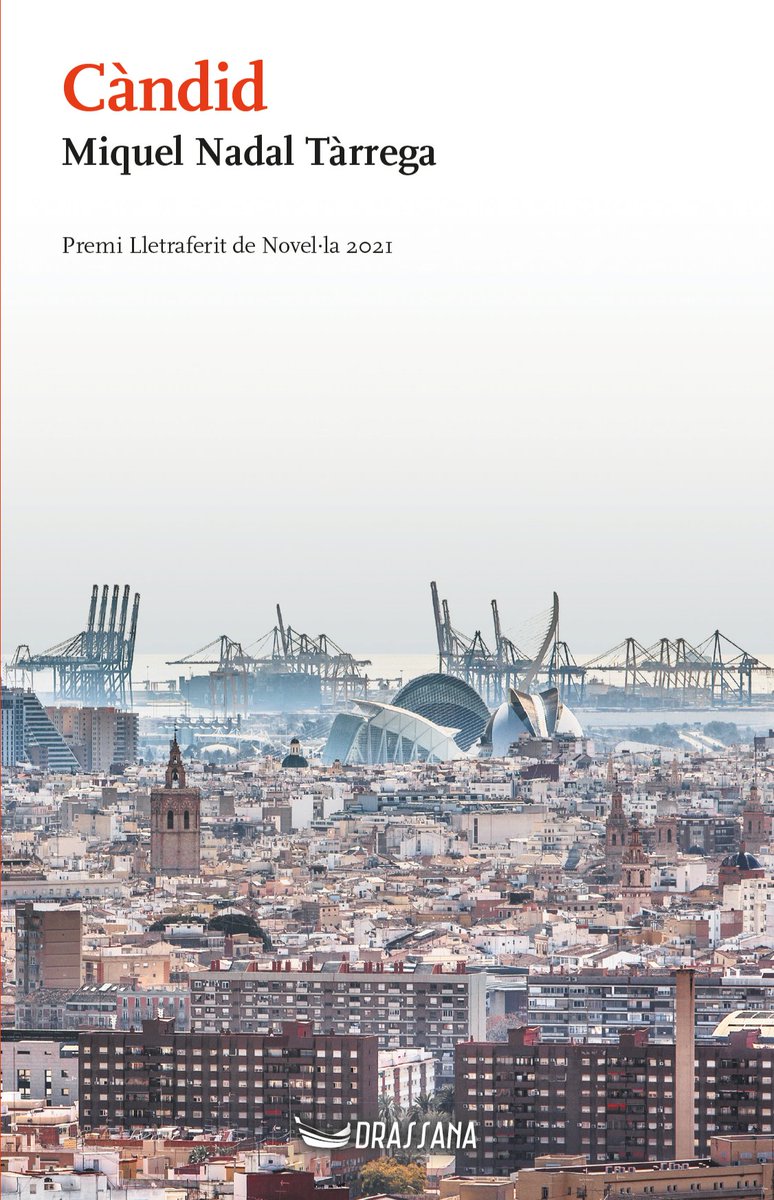 Càndid
Miquel Nadal Tàrrega

Premi Lletraferit de Novel·la 2021

DRASSANA